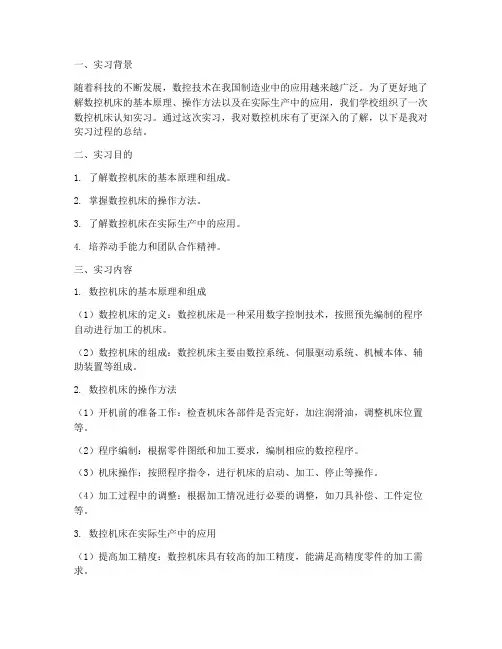 一、实习背景

随着科技的不断发展，数控技术在我国制造业中的应用越来越广泛。为了更好地了解数控机床的基本原理、操作方法以及在实际生产中的应用，我们学校组织了一次数控机床认知实习。通过这次实习，我对数控机床有了更深入的了解，以下是我对实习过程的总结。

二、实习目的

1. 了解数控机床的基本原理和组成。

2. 掌握数控机床的操作方法。

3. 了解数控机床在实际生产中的应用。

4. 培养动手能力和团队合作精神。

三、实习内容

1. 数控机床的基本原理和组成

（1）数控机床的定义：数控机床是一种采用数字控制技术，按照预先编制的程序自动进行加工的机床。

（2）数控机床的组成：数控机床主要由数控系统、伺服驱动系统、机械本体、辅助装置等组成。

2. 数控机床的操作方法

（1）开机前的准备工作：检查机床各部件是否完好，加注润滑油，调整机床位置等。

（2）程序编制：根据零件图纸和加工要求，编制相应的数控程序。

（3）机床操作：按照程序指令，进行机床的启动、加工、停止等操作。

（4）加工过程中的调整：根据加工情况进行必要的调整，如刀具补偿、工件定位等。

3. 数控机床在实际生产中的应用

（1）提高加工精度：数控机床具有较高的加工精度，能满足高精度零件的加工需求。